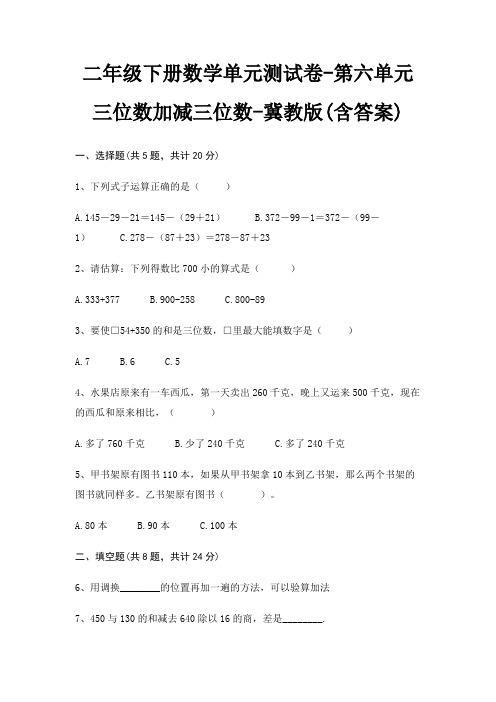 二年级下册数学单元测试卷-第六单元

三位数加减三位数-冀教版(含答案)

一、选择题(共5题，共计20分)

1、下列式子运算正确的是（　　）

A. 145－29－21＝145－（29＋21）　　B. 372－99－1＝372－（99－1）　　C. 278－（87＋23）＝278－87＋23

2、请估算：下列得数比700小的算式是（　　）

A. 333+377　　B. 900-258　　C. 800-89

3、要使□54+350的和是三位数，□里最大能填数字是（　　）

A. 7　　B. 6　　C. 5

4、水果店原来有一车西瓜，第一天卖出260千克，晚上又运来500千克，现在的西瓜和原来相比，（　　）

A. 多了760千克　　B. 少了240千克　　C. 多了240千克

5、甲书架原有图书110本，如果从甲书架拿10本到乙书架，那么两个书架的图书就同样多。乙书架原有图书（　　）。

A. 80本　　B. 90本　　C. 100本

二、填空题(共8题，共计24分)

6、用调换________的位置再加一遍的方法，可以验算加法

7、450与130的和减去640除以16的商，差是________.